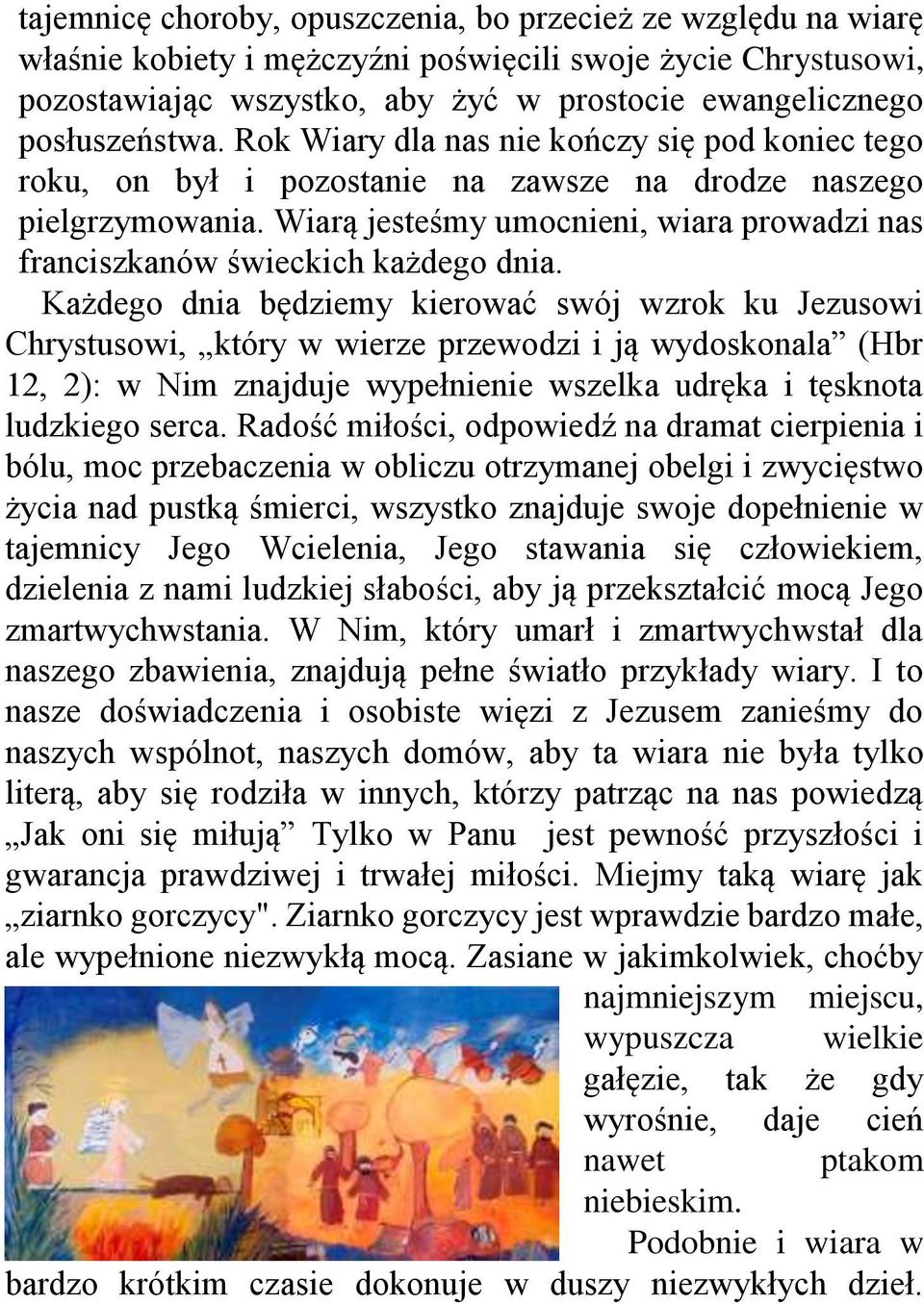 tajemnicę choroby, opuszczenia, bo przecież ze względu na wiarę właśnie kobiety i mężczyźni poświęcili swoje życie Chrystusowi, pozostawiając wszystko, aby żyć w prostocie ewangelicznego posłuszeństwa. Rok Wiary dla nas nie kończy się pod koniec tego roku, on był i pozostanie na zawsze na drodze naszego pielgrzymowania. Wiarą jesteśmy umocnieni, wiara prowadzi nas franciszkanów świeckich każdego dnia.

Każdego dnia będziemy kierować swój wzrok ku Jezusowi Chrystusowi, „który w wierze przewodzi i ją wydoskonala” (Hbr 12, 2): w Nim znajduje wypełnienie wszelka udręka i tęsknota ludzkiego serca. Radość miłości, odpowiedź na dramat cierpienia i bólu, moc przebaczenia w obliczu otrzymanej obelgi i zwycięstwo życia nad pustką śmierci, wszystko znajduje swoje dopełnienie w tajemnicy Jego Wcielenia, Jego stawania się człowiekiem, dzielenia z nami ludzkiej słabości, aby ją przekształcić mocą Jego zmartwychwstania. W Nim, który umarł i zmartwychwstał dla naszego zbawienia, znajdują pełne światło przykłady wiary. I to nasze doświadczenia i osobiste więzi z Jezusem zanieśmy do naszych wspólnot, naszych domów, aby ta wiara nie była tylko literą, aby się rodziła w innych, którzy patrząc na nas powiedzą „Jak oni się miłują” Tylko w Panu jest pewność przyszłości i gwarancja prawdziwej i trwałej miłości. Miejmy taką wiarę jak „ziarnko gorczycy". Ziarnko gorczycy jest wprawdzie bardzo małe, ale wypełnione niezwykłą mocą. Zasiane w jakimkolwiek, choćby najmniejszym miejscu, wypuszcza wielkie gałęzie, tak że gdy wyrośnie, daje cień nawet ptakom niebieskim.

Podobnie i wiara w bardzo krótkim czasie dokonuje w duszy niezwykłych dzieł.